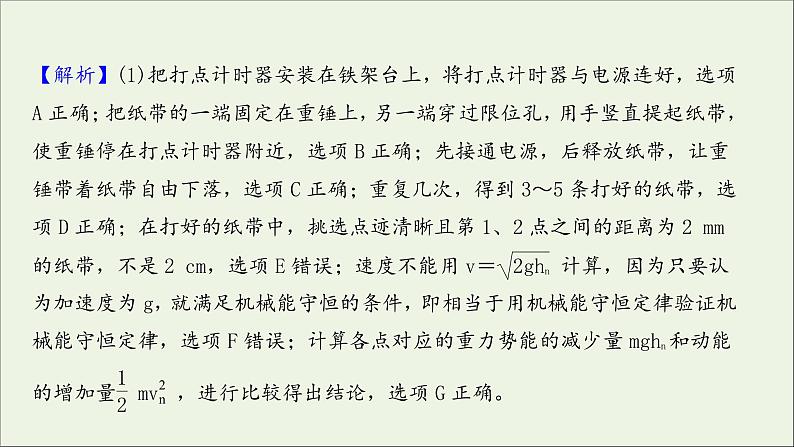 【解析】(1)把打点计时器安装在铁架台上，将打点计时器与电源连好，选项A正确；把纸带的一端固定在重锤上，另一端穿过限位孔，用手竖直提起纸带，使重锤停在打点计时器附近，选项B正确；先接通电源，后释放纸带，让重锤带着纸带自由下落，选项C正确；重复几次，得到3～5条打好的纸带，选项D正确；在打好的纸带中，挑选点迹清晰且第1、2点之间的距离为2 mm的纸带，不是2 cm，选项E错误；速度不能用$v=\sqrt{2gh_n}$计算，因为只要认为加速度为g，就满足机械能守恒的条件，即相当于用机械能守恒定律验证机械能守恒定律，选项F错误；计算各点对应的重力势能的减少量$mgh_n$和动能的增加量$\frac{1}{2}mv_n^2$，进行比较得出结论，选项G正确。